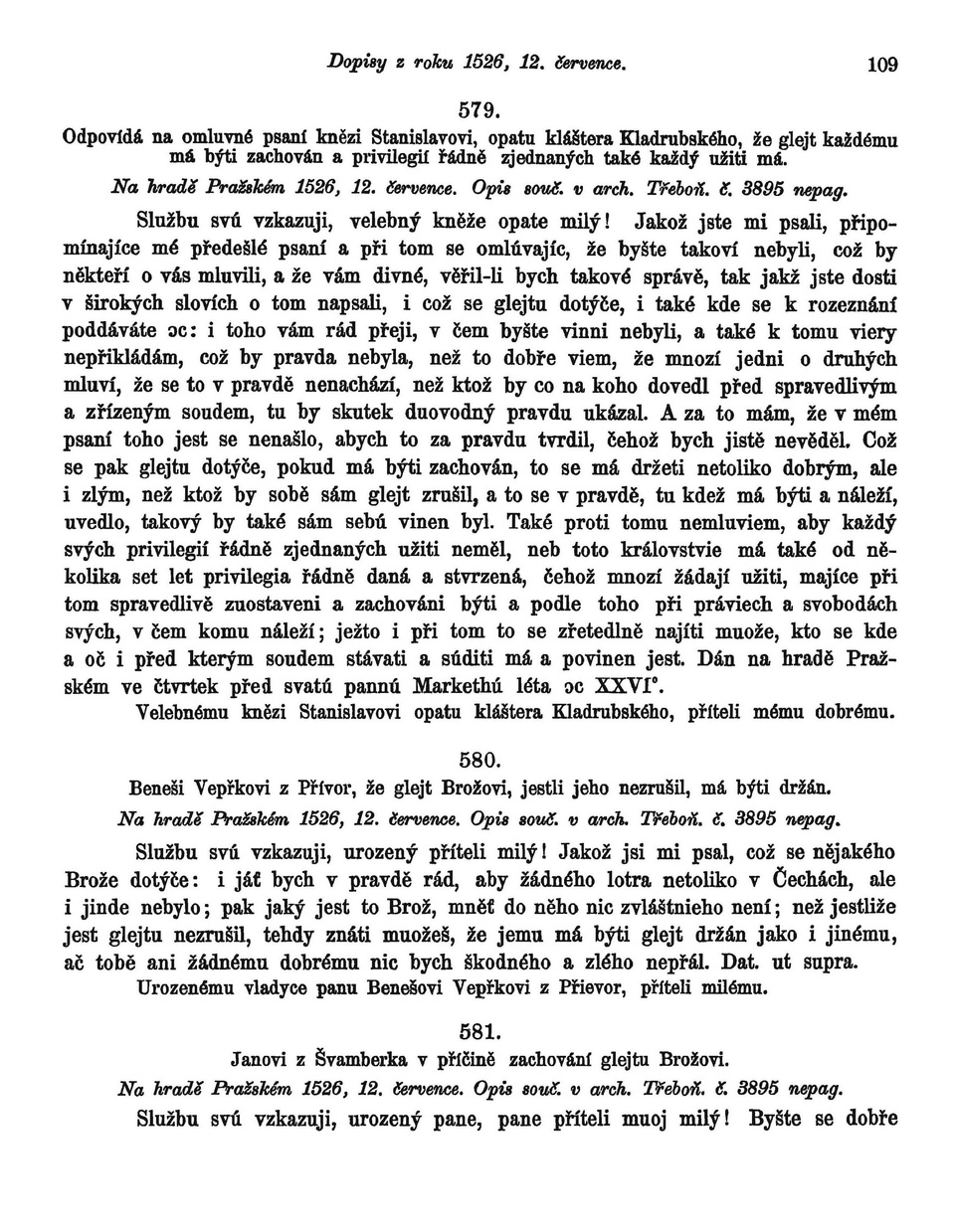 Dopisy z roku 1526, 12. července. 109

579.

Odpovídá na omluvné psaní knězi Stanislavovi, opatu kláštera Kladrubského, že glejt každému má býti zachován a privilegií řádně zjednaných také každý užiti má.

Na hradě Pražském 1526, 12. července. Opis souč. v arch. Třeboň. č. 3895 nepag.

Službu svú vzkazuji, velebný kněže opate milý! Jakož jste mi psali, připomínajíce mé předešlé psaní a při tom se omlúvajíc, že byšte takoví nebyli, což by někteří o vás mluvili, a že vám divné, věřil-li bych takové správě, tak jakž jste dosti v širokých slovích o tom napsali, i což se glejtu dotýče, i také kde se k rozeznání poddáváte ɔc: i toho vám rád přeji, v čem byšte vinni nebyli, a také k tomu viery nepřikládám, což by pravda nebyla, než to dobře viem, že mnozí jedni o druhých mluví, že se to v pravdě nenachází, než ktož by co na koho dovedl před spravedlivým a zřízeným soudem, tu by skutek duovodný pravdu ukázal. A za to mám, že v mém psaní toho jest se nenašlo, abych to za pravdu tvrdil, čehož bych jistě nevěděl. Což se pak glejtu dotýče, pokud má býti zachován, to se má držeti netoliko dobrým, ale i zlým, než ktož by sobě sám glejt zrušil, a to se v pravdě, tu kdež má býti a náleží, uvedlo, takový by také sám sebú vinen byl. Také proti tomu nemluviem, aby každý svých privilegií řádně zjednaných užiti neměl, neb toto královstvie má také od několika set let privilegia řádně daná a stvrzená, čehož mnozí žádají užiti, majíce při tom spravedlivě zuostaveni a zachováni býti a podle toho při práviech a svobodách svých, v čem komu náleží; ježto i při tom to se zřetedlně najíti muože, kto se kde a oč i před kterým soudem stávati a súditi má a povinen jest. Dán na hradě Pražském ve čtvrtek před svatú pannú Markethú léta ɔc XXVI°.

Velebnému knězi Stanislavovi opatu kláštera Kladrubského, příteli mému dobrému.

580.

Beneši Vepřkovi z Přívor, že glejt Brožovi, jestli jeho nezrušil, má býti držán.

Na hradě Pražském 1526, 12. července. Opis souč. v arch. Třeboň. č. 3895 nepag.

Službu svú vzkazuji, urozený příteli milý! Jakož jsi mi psal, což se nějakého Brože dotýče: i jáť bych v pravdě rád, aby žádného lotra netoliko v Čechách, ale i jinde nebylo; pak jaký jest to Brož, mněť do něho nic zvláštnieho není; než jestliže jest glejtu nezrušil, tehdy znáti muožeš, že jemu má býti glejt držán jako i jinému, ač tobě ani žádnému dobrému nic bych škodného a zlého nepřál. Dat. ut supra.

Urozenému vladyce panu Benešovi Vepřkovi z Přievor, příteli milému.

581.

Janovi z Švamberka v příčině zachování glejtu Brožovi.

Na hradě Pražském 1526, 12. července. Opis souč. v arch. Třeboň. č. 3895 nepag.

Službu svú vzkazuji, urozený pane, pane příteli muoj milý! Byšte se dobře